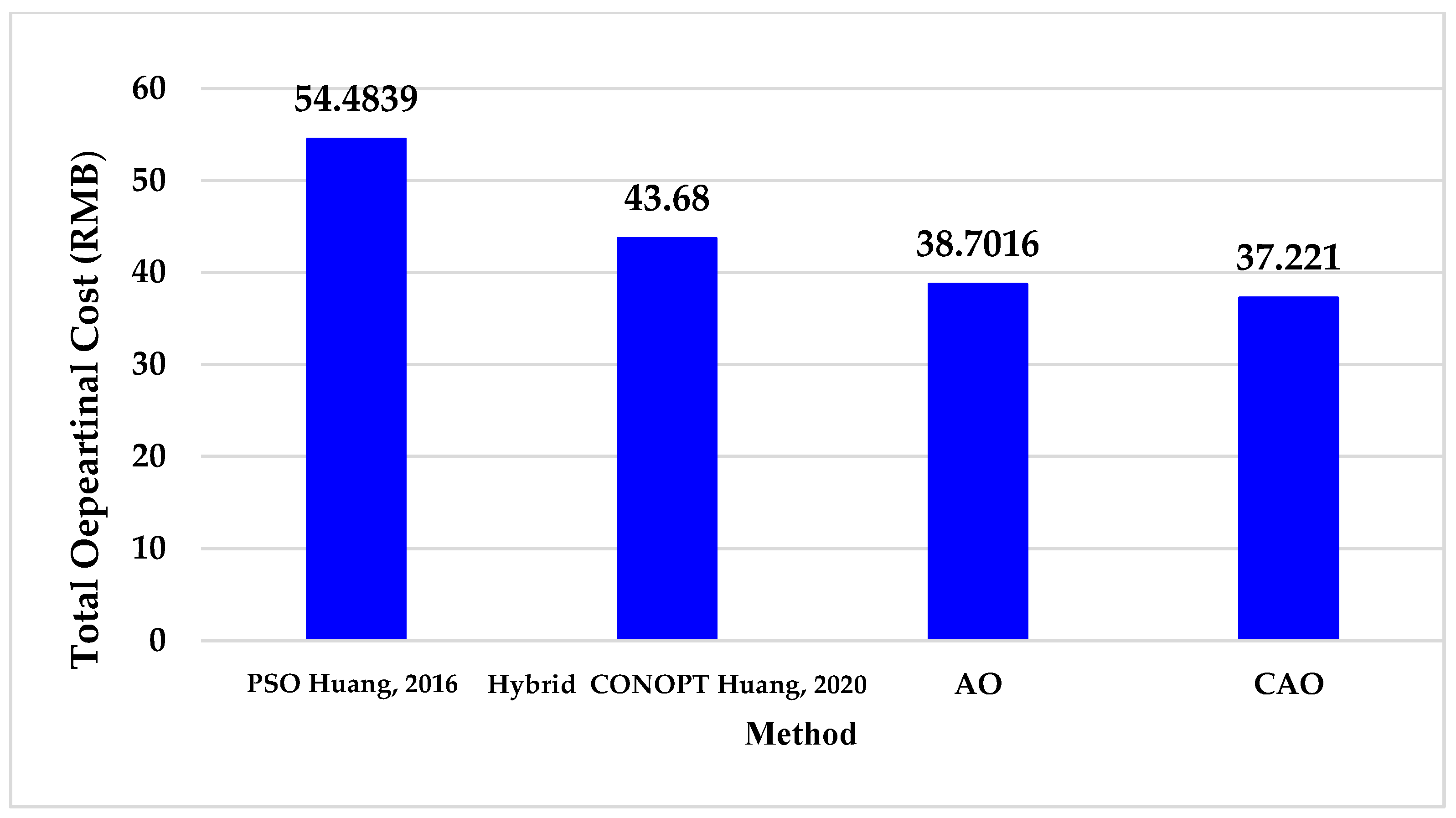 Total Oepeartinal Cost (RMB)

60
50
40
30
20
10
0

54.4839
43.68
38.7016
37.221

PSO Huang, 2016
Hybrid CONOPT Huang, 2020
AO
CAO

Method